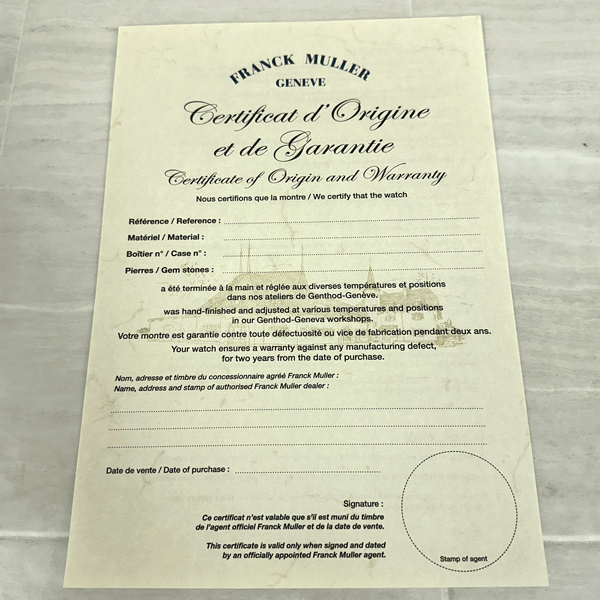 FRANCK MULLER
GENEVE

Certificat d'Origine
et de Garantie

Certificate of Origin and Warranty

Nous certifions que la montre / We certify that the watch

Référence / Reference : ____

Matériel / Material : ____

Boîtier n° / Case n° : ____

Pierres / Gem stones : ____

a été terminée à la main et réglée aux diverses températures et positions dans nos ateliers de Genthod-Genève.

was hand-finished and adjusted at various temperatures and positions in our Genthod-Geneva workshops.

Votre montre est garantie contre toute défectuosité ou vice de fabrication pendant deux ans.

Your watch ensures a warranty against any manufacturing defect, for two years from the date of purchase.

Nom, adresse et timbre du concessionnaire agréé Franck Muller :
Name, address and stamp of authorised Franck Muller dealer :

____

____

____

Date de vente / Date of purchase : ____

Signature :

Ce certificat n'est valable que s'il est muni du timbre de l'agent officiel Franck Muller et de la date de vente.

This certificate is valid only when signed and dated by an officially appointed Franck Muller agent.

Stamp of agent